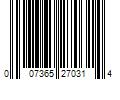 0 07365 27031 4